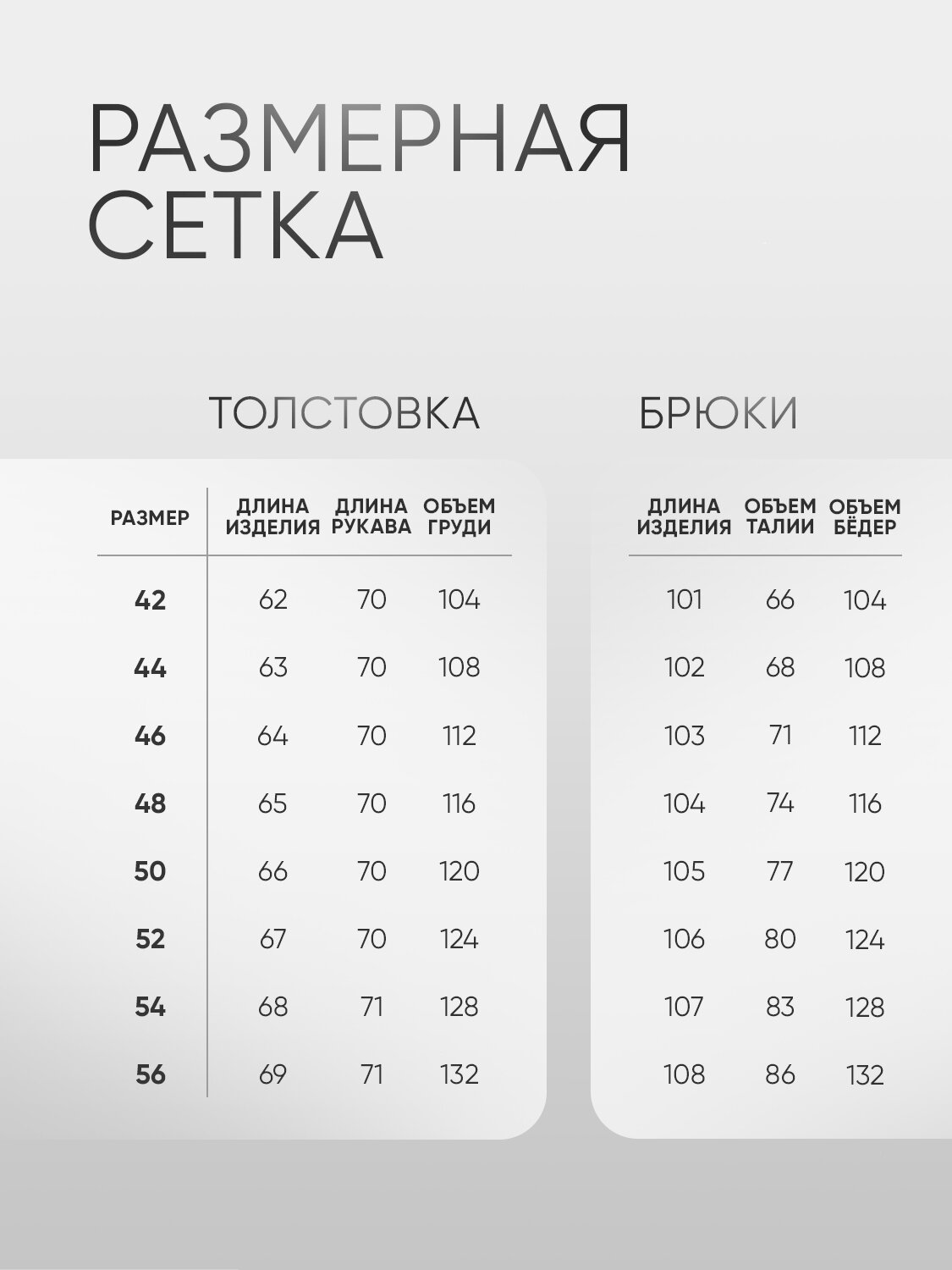 РАЗМЕРНАЯ СЕТКА

ТОЛСТОВКА

| РАЗМЕР | ДЛИНА ИЗДЕЛИЯ | ДЛИНА РУКАВА | ОБЪЕМ ГРУДИ |
|---|---|---|---|
| 42 | 62 | 70 | 104 |
| 44 | 63 | 70 | 108 |
| 46 | 64 | 70 | 112 |
| 48 | 65 | 70 | 116 |
| 50 | 66 | 70 | 120 |
| 52 | 67 | 70 | 124 |
| 54 | 68 | 71 | 128 |
| 56 | 69 | 71 | 132 |

БРЮКИ

| ДЛИНА ИЗДЕЛИЯ | ОБЪЕМ ТАЛИИ | ОБЪЕМ БЁДЕР |
|---|---|---|
| 101 | 66 | 104 |
| 102 | 68 | 108 |
| 103 | 71 | 112 |
| 104 | 74 | 116 |
| 105 | 77 | 120 |
| 106 | 80 | 124 |
| 107 | 83 | 128 |
| 108 | 86 | 132 |